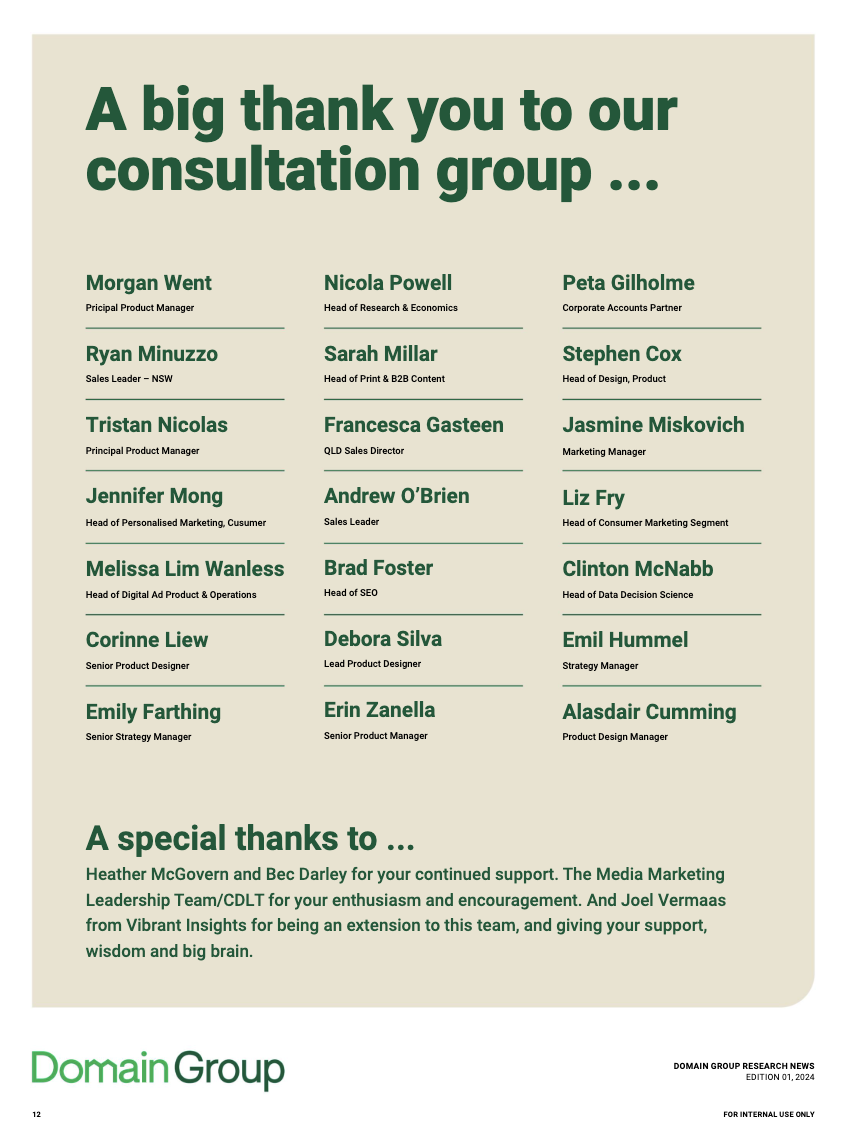 A big thank you to our consultation group ...

Morgan Went
Pricipal Product Manager

Ryan Minuzzo
Sales Leader – NSW

Tristan Nicolas
Principal Product Manager

Jennifer Mong
Head of Personalised Marketing, Cusumer

Melissa Lim Wanless
Head of Digital Ad Product & Operations

Corinne Liew
Senior Product Designer

Emily Farthing
Senior Strategy Manager

Nicola Powell
Head of Research & Economics

Sarah Millar
Head of Print & B2B Content

Francesca Gasteen
QLD Sales Director

Andrew O'Brien
Sales Leader

Brad Foster
Head of SEO

Debora Silva
Lead Product Designer

Erin Zanella
Senior Product Manager

Peta Gilholme
Corporate Accounts Partner

Stephen Cox
Head of Design, Product

Jasmine Miskovich
Marketing Manager

Liz Fry
Head of Consumer Marketing Segment

Clinton McNabb
Head of Data Decision Science

Emil Hummel
Strategy Manager

Alasdair Cumming
Product Design Manager

A special thanks to ...
Heather McGovern and Bec Darley for your continued support. The Media Marketing Leadership Team/CDLT for your enthusiasm and encouragement. And Joel Vermaas from Vibrant Insights for being an extension to this team, and giving your support, wisdom and big brain.

Domain Group

DOMAIN GROUP RESEARCH NEWS
EDITION 01, 2024

12

FOR INTERNAL USE ONLY